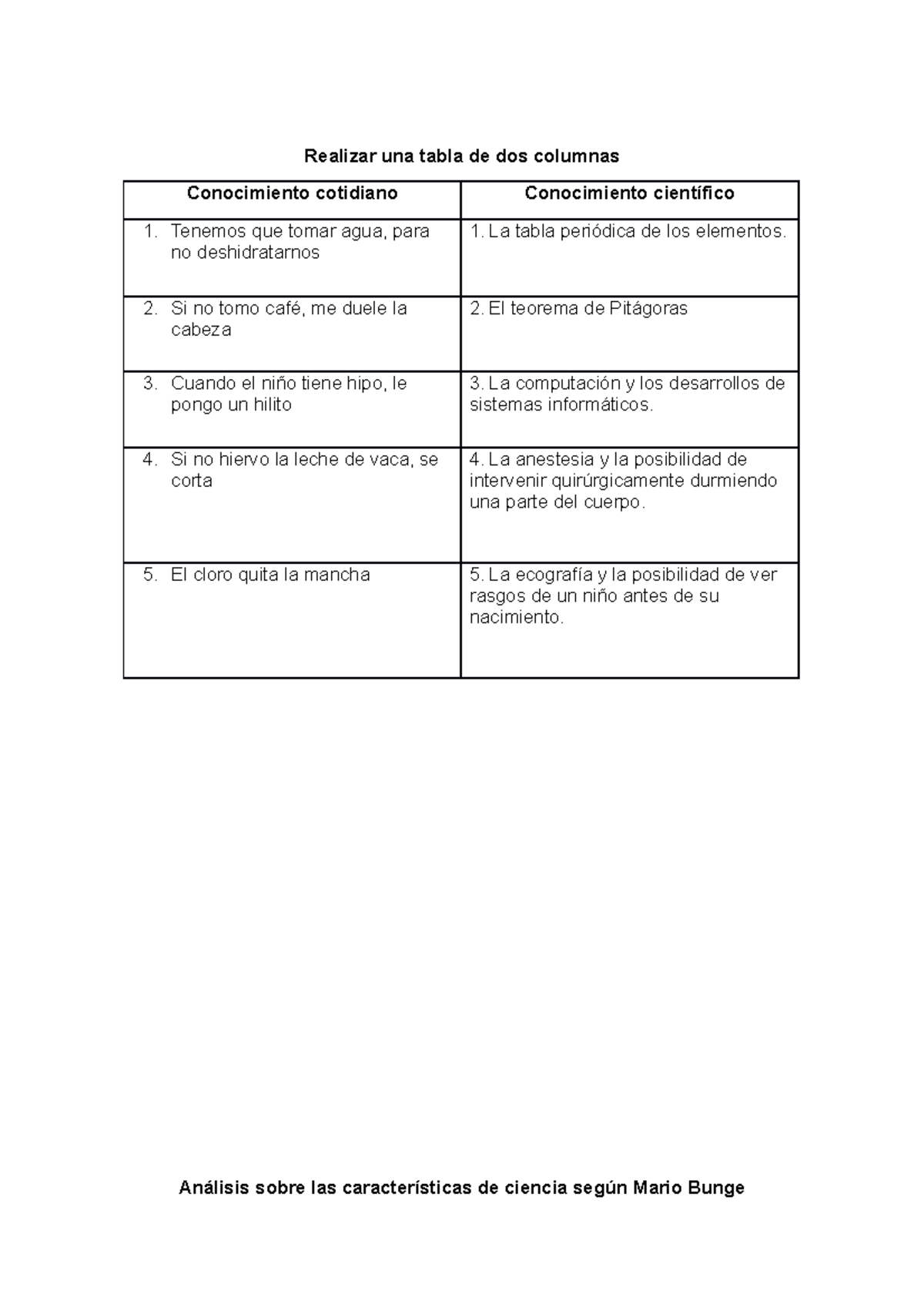 Realizar una tabla de dos columnas

| Conocimiento cotidiano | Conocimiento científico |
|---|---|
| 1. Tenemos que tomar agua, para no deshidratarnos | 1. La tabla periódica de los elementos. |
| 2. Si no tomo café, me duele la cabeza | 2. El teorema de Pitágoras |
| 3. Cuando el niño tiene hipo, le pongo un hilito | 3. La computación y los desarrollos de sistemas informáticos. |
| 4. Si no hiervo la leche de vaca, se corta | 4. La anestesia y la posibilidad de intervenir quirúrgicamente durmiendo una parte del cuerpo. |
| 5. El cloro quita la mancha | 5. La ecografía y la posibilidad de ver rasgos de un niño antes de su nacimiento. |

Análisis sobre las características de ciencia según Mario Bunge